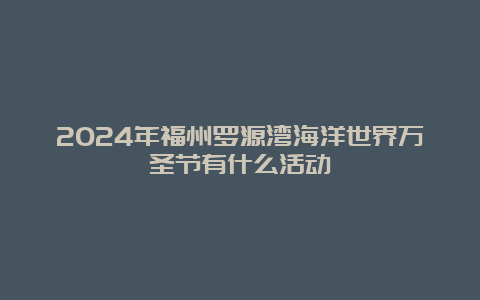 2024年福州罗源湾海洋世界万圣节有什么活动